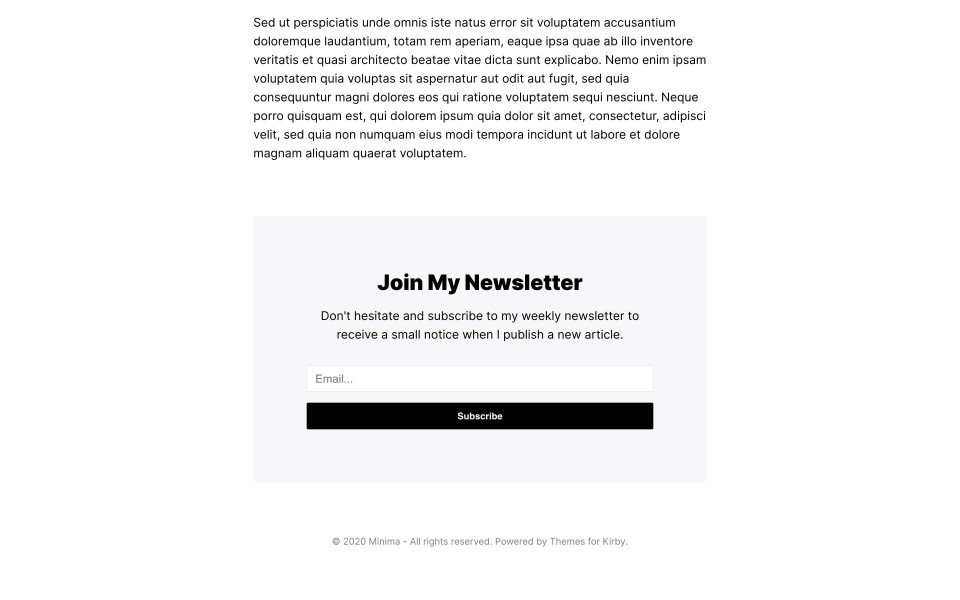 Sed ut perspiciatis unde omnis iste natus error sit voluptatem accusantium doloremque laudantium, totam rem aperiam, eaque ipsa quae ab illo inventore veritatis et quasi architecto beatae vitae dicta sunt explicabo. Nemo enim ipsam voluptatem quia voluptas sit aspernatur aut odit aut fugit, sed quia consequuntur magni dolores eos qui ratione voluptatem sequi nesciunt. Neque porro quisquam est, qui dolorem ipsum quia dolor sit amet, consectetur, adipisci velit, sed quia non numquam eius modi tempora incidunt ut labore et dolore magnam aliquam quaerat voluptatem.

Join My Newsletter

Don't hesitate and subscribe to my weekly newsletter to receive a small notice when I publish a new article.

Email...

Subscribe

© 2020 Minima - All rights reserved. Powered by Themes for Kirby.